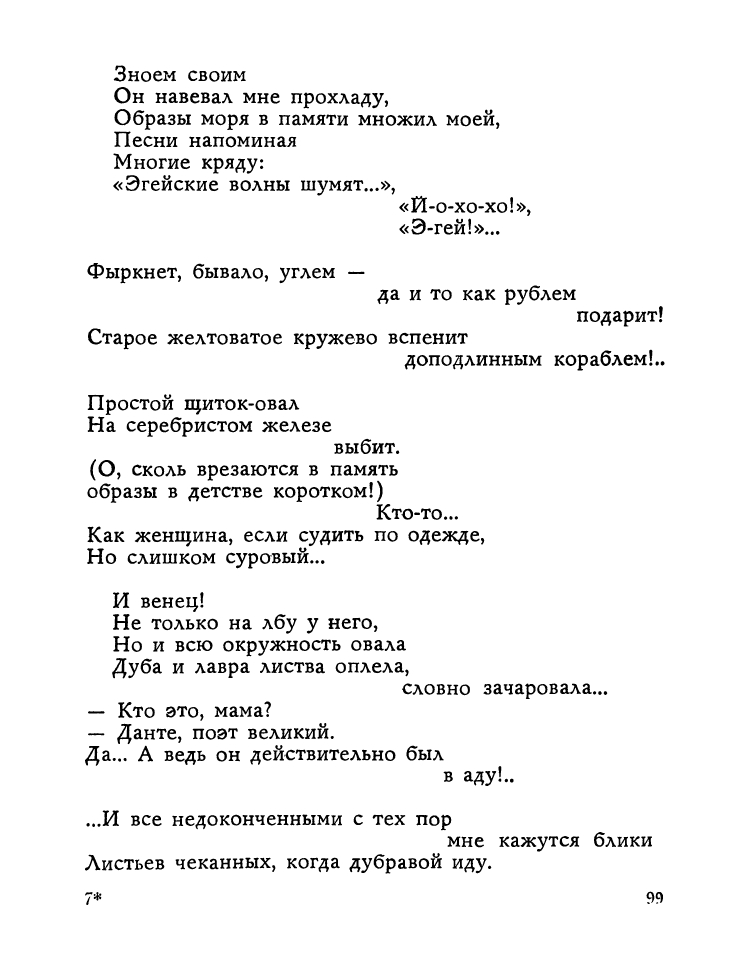 Зноем своим
Он навевал мне прохладу,
Образы моря в памяти множил моей,
Песни напоминая
Многие кряду:
«Эгейские волны шумят...»,
«Й-о-хо-хо!»,
«Э-гей!»...

Фыркнет, бывало, углем —
да и то как рублем
подарит!
Старое желтоватое кружево вспенит
доподлинным кораблем!..

Простой щиток-овал
На серебристом железе
выбит.
(О, сколь врезаются в память
образы в детстве коротком!)
Кто-то...
Как женщина, если судить по одежде,
Но слишком суровый...

И венец!
Не только на лбу у него,
Но и всю окружность овала
Дуба и лавра листва оплела,
словно зачаровала...
— Кто это, мама?
— Данте, поэт великий.
Да... А ведь он действительно был
в аду!..

...И все недоконченными с тех пор
мне кажутся блики
Листьев чеканных, когда дубравой иду.

7*

99